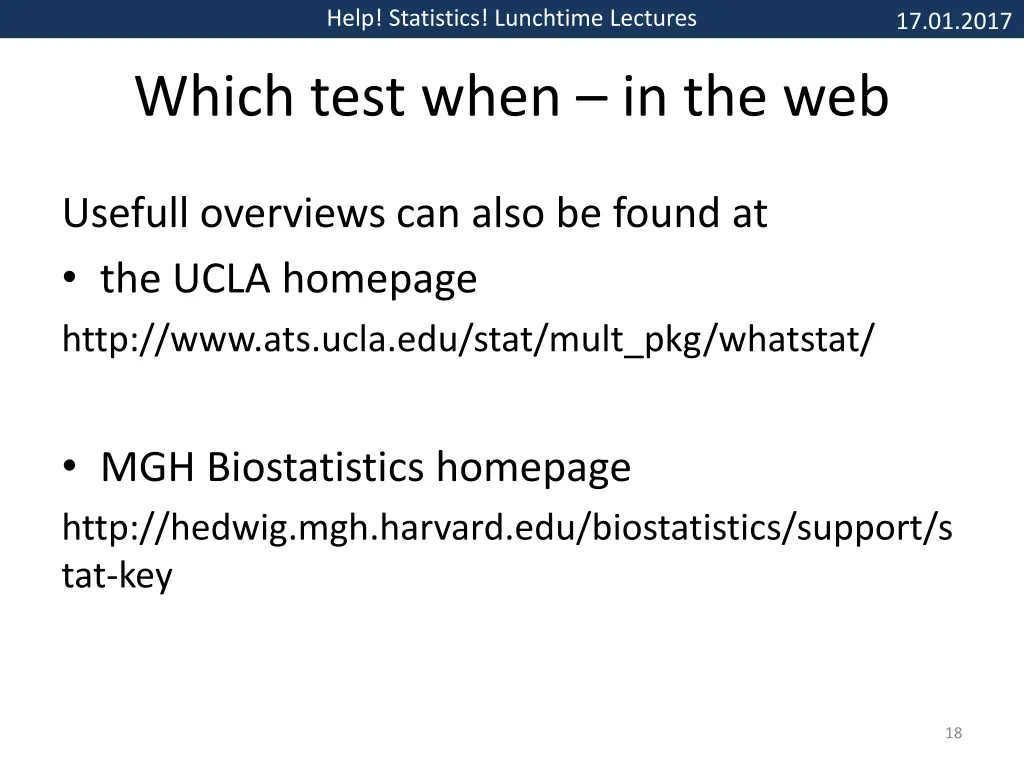 Help! Statistics! Lunchtime Lectures 17.01.2017

Which test when – in the web

Usefull overviews can also be found at

• the UCLA homepage

http://www.ats.ucla.edu/stat/mult_pkg/whatstat/

• MGH Biostatistics homepage

http://hedwig.mgh.harvard.edu/biostatistics/support/stat-key

18